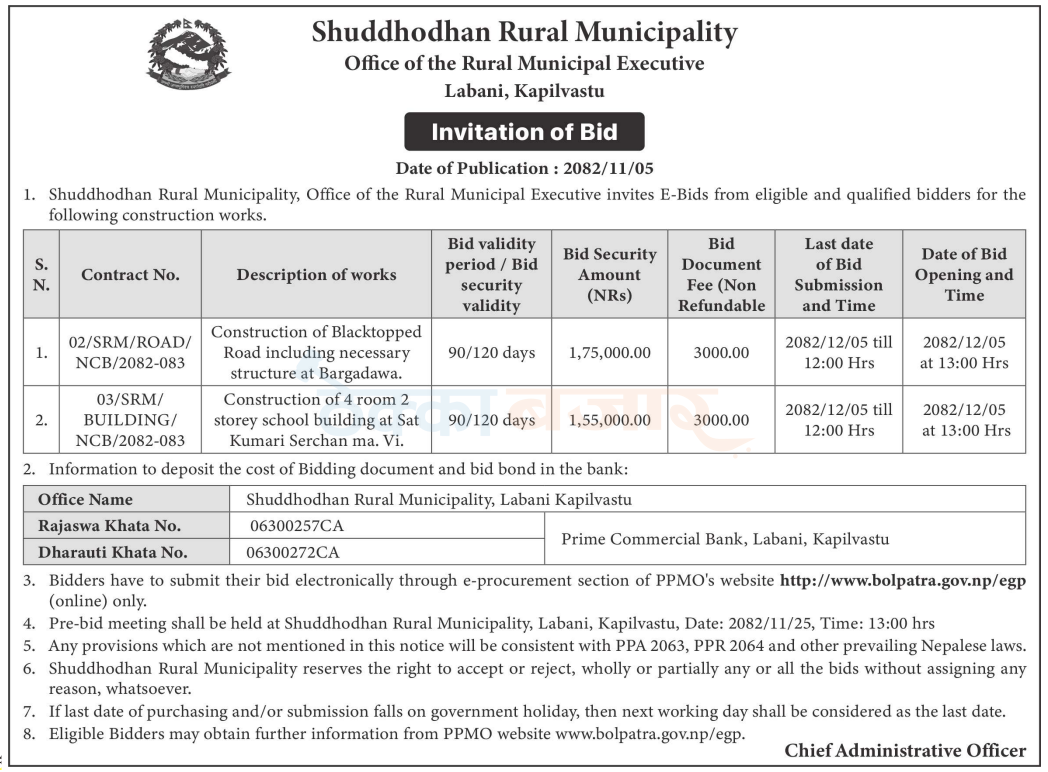 Shuddhodhan Rural Municipality
Office of the Rural Municipal Executive
Labani, Kapilvastu

Invitation of Bid

Date of Publication : 2082/11/05

1. Shuddhodhan Rural Municipality, Office of the Rural Municipal Executive invites E-Bids from eligible and qualified bidders for the following construction works.

| S. N. | Contract No. | Description of works | Bid validity period / Bid security validity | Bid Security Amount (NRs) | Bid Document Fee (Non Refundable | Last date of Bid Submission and Time | Date of Bid Opening and Time |
|---|---|---|---|---|---|---|---|
| 1. | 02/SRM/ROAD/ NCB/2082-083 | Construction of Blacktopped Road including necessary structure at Bargadawa. | 90/120 days | 1,75,000.00 | 3000.00 | 2082/12/05 till 12:00 Hrs | 2082/12/05 at 13:00 Hrs |
| 2. | 03/SRM/ BUILDING/ NCB/2082-083 | Construction of 4 room 2 storey school building at Sat Kumari Serchan ma. Vi. | 90/120 days | 1,55,000.00 | 3000.00 | 2082/12/05 till 12:00 Hrs | 2082/12/05 at 13:00 Hrs |

2. Information to deposit the cost of Bidding document and bid bond in the bank:

| Office Name | Shuddhodhan Rural Municipality, Labani Kapilvastu | |
|---|---|---|
| Rajaswa Khata No. | 06300257CA | Prime Commercial Bank, Labani, Kapilvastu |
| Dharauti Khata No. | 06300272CA | |

3. Bidders have to submit their bid electronically through e-procurement section of PPMO's website http://www.bolpatra.gov.np/egp (online) only.
4. Pre-bid meeting shall be held at Shuddhodhan Rural Municipality, Labani, Kapilvastu, Date: 2082/11/25, Time: 13:00 hrs
5. Any provisions which are not mentioned in this notice will be consistent with PPA 2063, PPR 2064 and other prevailing Nepalese laws.
6. Shuddhodhan Rural Municipality reserves the right to accept or reject, wholly or partially any or all the bids without assigning any reason, whatsoever.
7. If last date of purchasing and/or submission falls on government holiday, then next working day shall be considered as the last date.
8. Eligible Bidders may obtain further information from PPMO website www.bolpatra.gov.np/egp.

Chief Administrative Officer